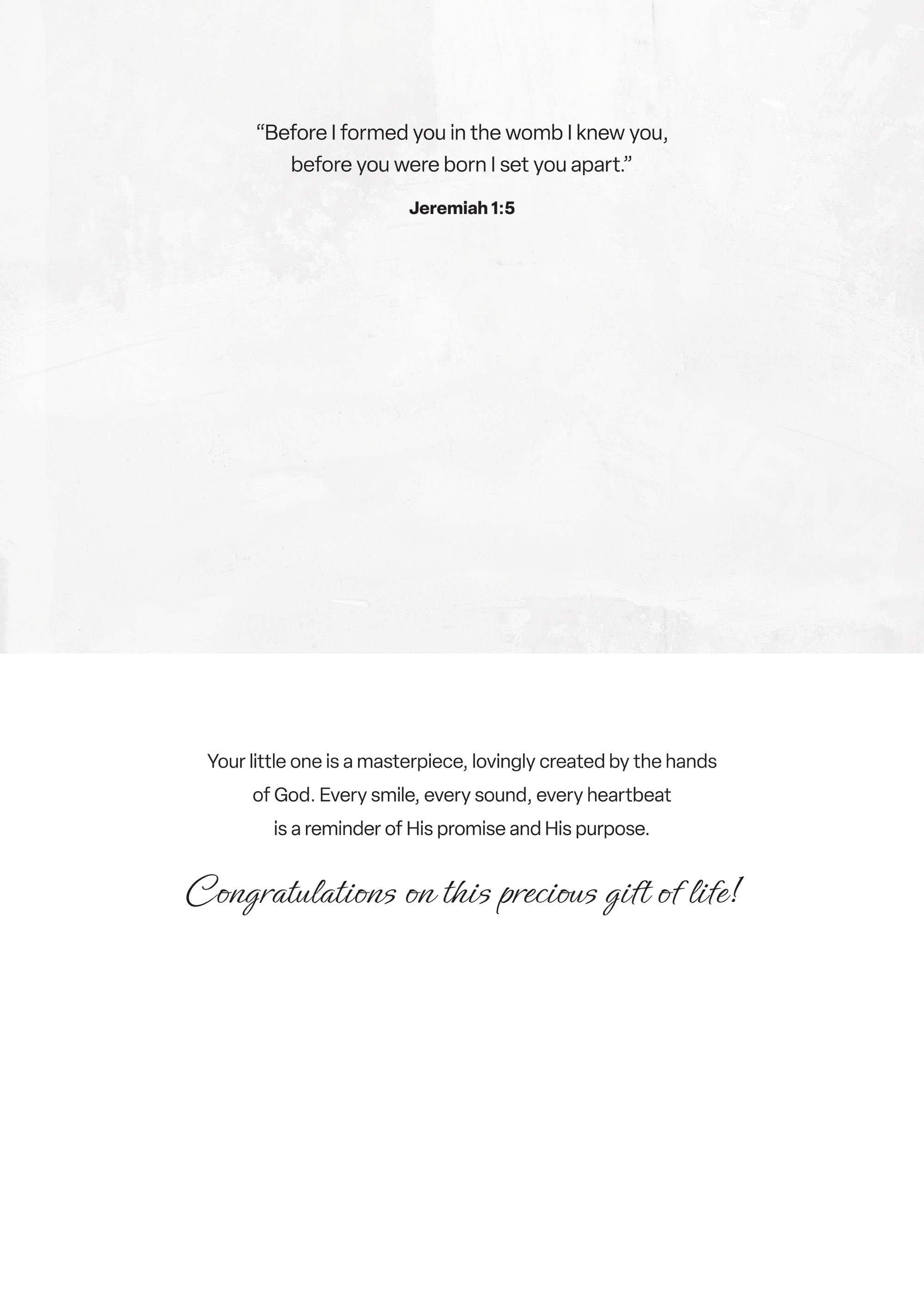 “Before I formed you in the womb I knew you, before you were born I set you apart.”

Jeremiah 1:5

Your little one is a masterpiece, lovingly created by the hands of God. Every smile, every sound, every heartbeat is a reminder of His promise and His purpose.

Congratulations on this precious gift of life!